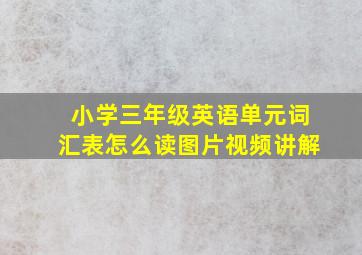 小学三年级英语单元词汇表怎么读图片视频讲解